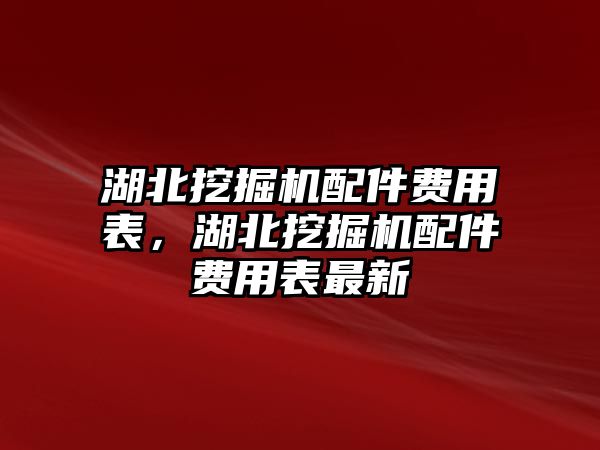 湖北挖掘机配件费用表，湖北挖掘机配件费用表最新